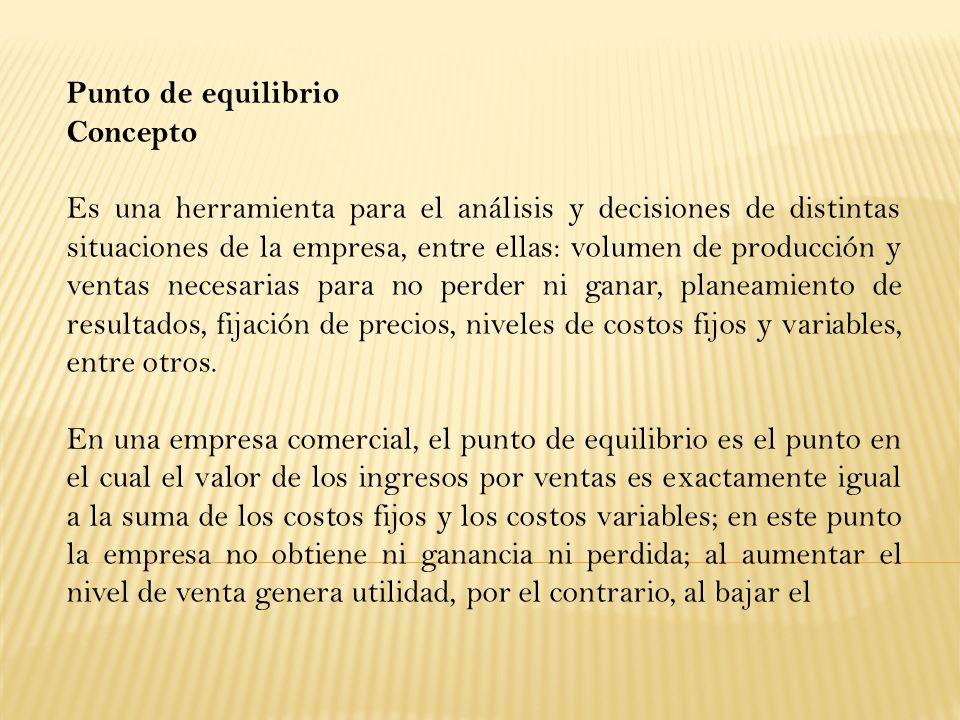 Punto de equilibrio
Concepto

Es una herramienta para el análisis y decisiones de distintas situaciones de la empresa, entre ellas: volumen de producción y ventas necesarias para no perder ni ganar, planeamiento de resultados, fijación de precios, niveles de costos fijos y variables, entre otros.

En una empresa comercial, el punto de equilibrio es el punto en el cual el valor de los ingresos por ventas es exactamente igual a la suma de los costos fijos y los costos variables; en este punto la empresa no obtiene ni ganancia ni perdida; al aumentar el nivel de venta genera utilidad, por el contrario, al bajar el